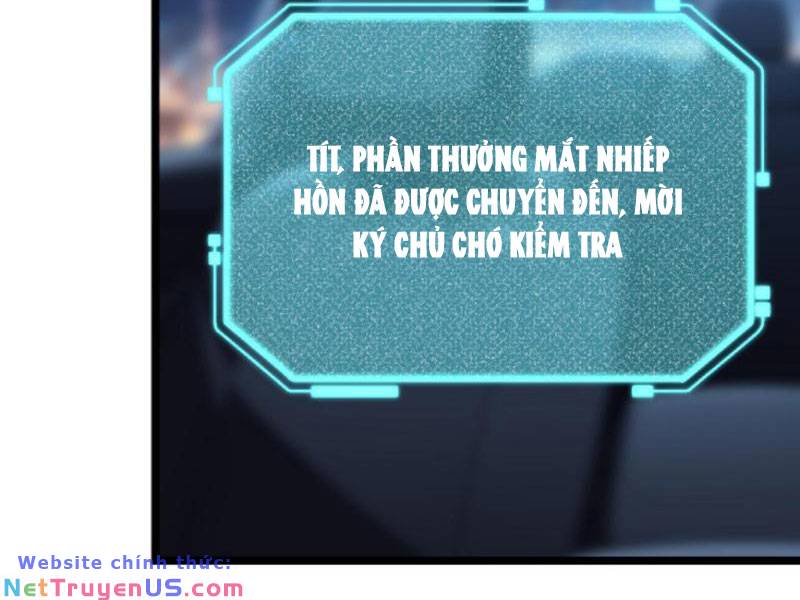 TÍT, PHẦN THƯỞNG MẮT NHIẾP HỒN ĐÃ ĐƯỢC CHUYỂN ĐẾN, MỜI KÝ CHỦ CHÓ KIỂM TRA

Website chính thức:
NetTruyenUS.com